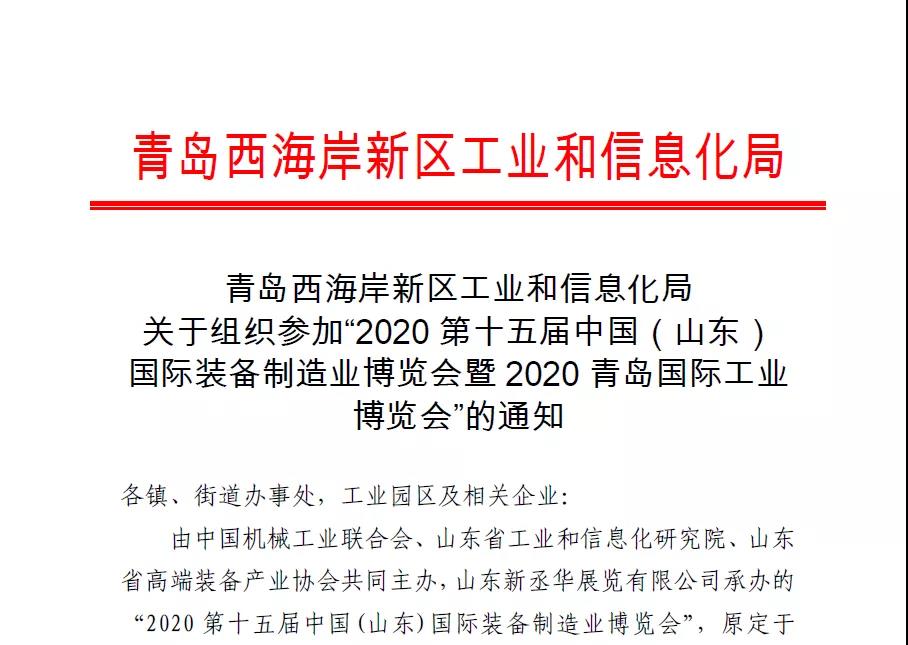 青岛西海岸新区工业和信息化局

青岛西海岸新区工业和信息化局
关于组织参加“2020第十五届中国（山东）
国际装备制造业博览会暨2020青岛国际工业
博览会”的通知

各镇、街道办事处，工业园区及相关企业:

由中国机械工业联合会、山东省工业和信息化研究院、山东省高端装备产业协会共同主办，山东新丞华展览有限公司承办的“2020第十五届中国(山东)国际装备制造业博览会”，原定于